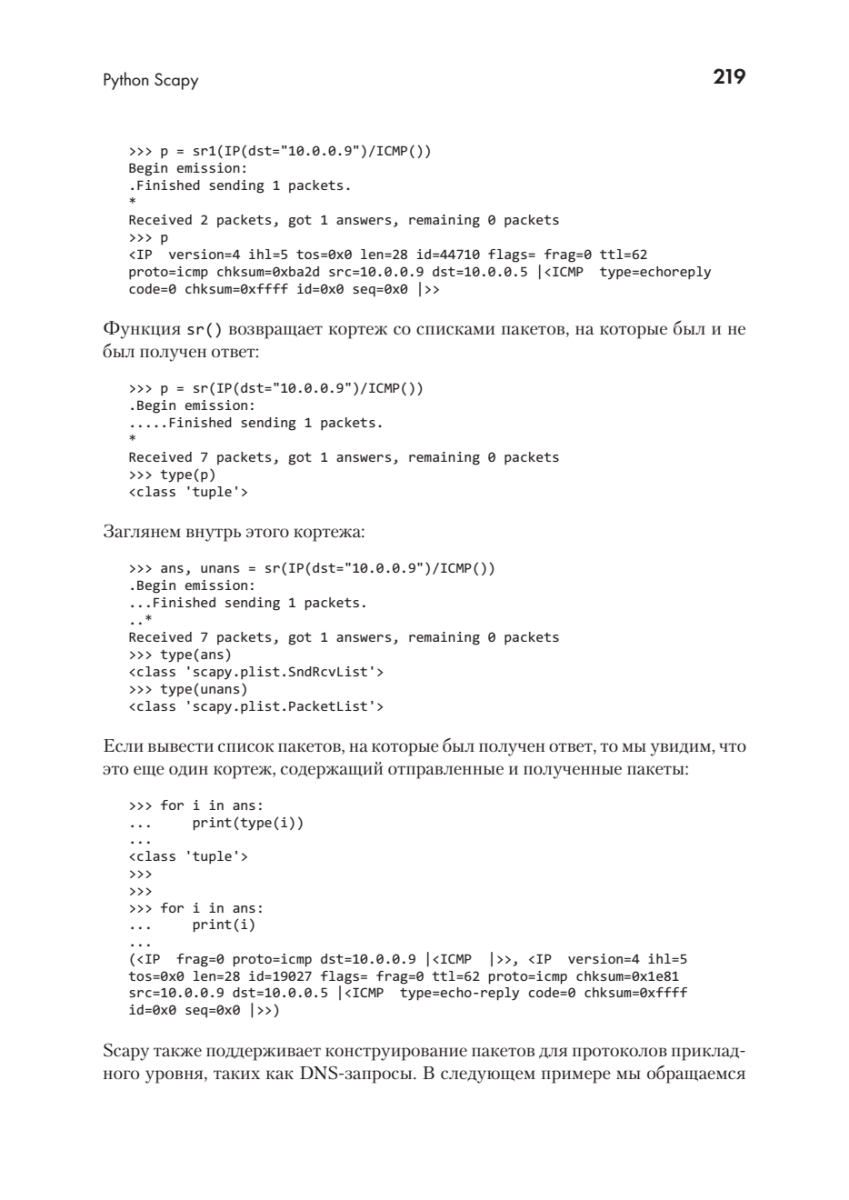 Python Scapy 219

>>> p = sr1(IP(dst="10.0.0.9")/ICMP())
Begin emission:
.Finished sending 1 packets.
*
Received 2 packets, got 1 answers, remaining 0 packets
>>> p
<IP version=4 ihl=5 tos=0x0 len=28 id=44710 flags= frag=0 ttl=62 proto=icmp chksum=0xba2d src=10.0.0.9 dst=10.0.0.5 |<ICMP type=echoreply code=0 chksum=0xffff id=0x0 seq=0x0 |>>

Функция sr() возвращает кортеж со списками пакетов, на которые был и не был получен ответ:

>>> p = sr(IP(dst="10.0.0.9")/ICMP())
.Begin emission:
.....Finished sending 1 packets.
*
Received 7 packets, got 1 answers, remaining 0 packets
>>> type(p)
<class 'tuple'>

Заглянем внутрь этого кортежа:

>>> ans, unans = sr(IP(dst="10.0.0.9")/ICMP())
.Begin emission:
...Finished sending 1 packets.
..*
Received 7 packets, got 1 answers, remaining 0 packets
>>> type(ans)
<class 'scapy.plist.SndRcvList'>
>>> type(unans)
<class 'scapy.plist.PacketList'>

Если вывести список пакетов, на которые был получен ответ, то мы увидим, что это еще один кортеж, содержащий отправленные и полученные пакеты:

>>> for i in ans:
...     print(type(i))
...
<class 'tuple'>
>>>
>>>
>>> for i in ans:
...     print(i)
...
(<IP frag=0 proto=icmp dst=10.0.0.9 |<ICMP |>>, <IP version=4 ihl=5 tos=0x0 len=28 id=19027 flags= frag=0 ttl=62 proto=icmp chksum=0x1e81 src=10.0.0.9 dst=10.0.0.5 |<ICMP type=echo-reply code=0 chksum=0xffff id=0x0 seq=0x0 |>>)

Scapy также поддерживает конструирование пакетов для протоколов прикладного уровня, таких как DNS-запросы. В следующем примере мы обращаемся